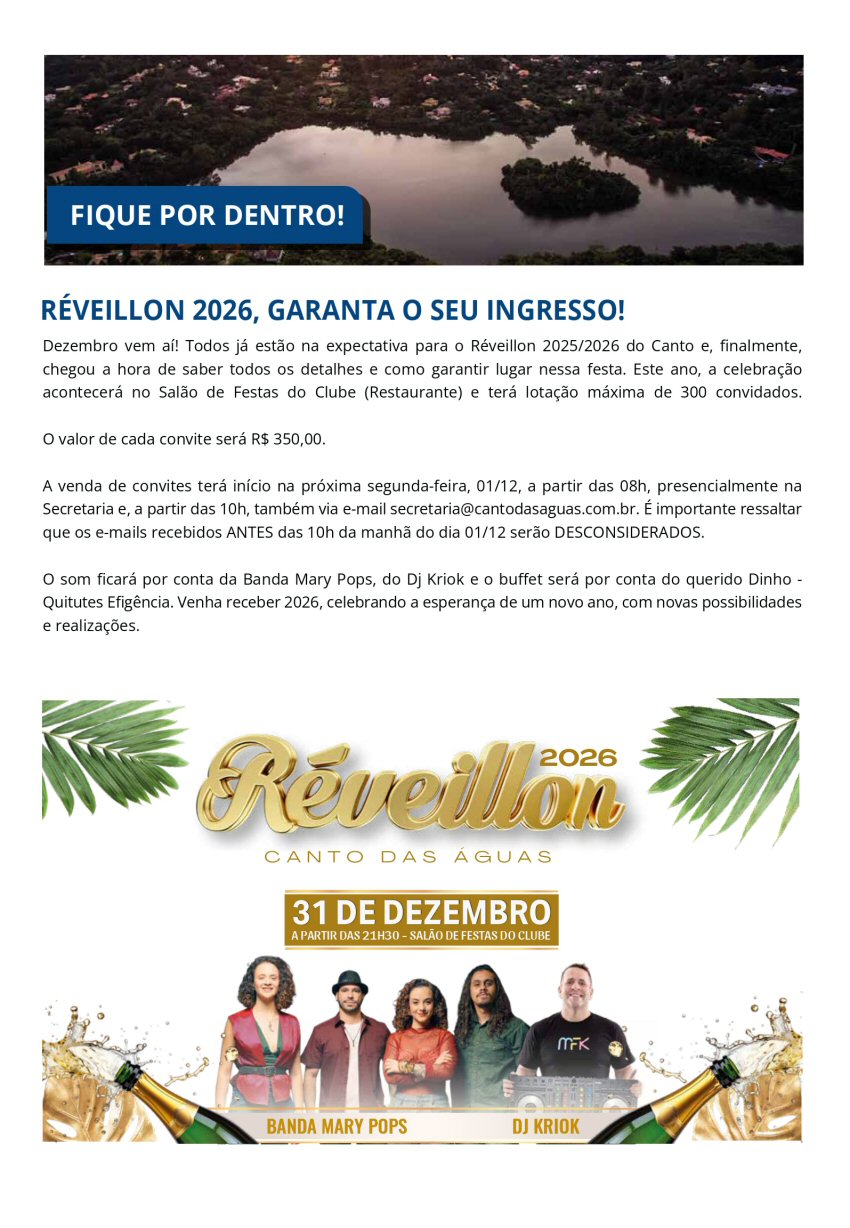 FIQUE POR DENTRO!

RÉVEILLON 2026, GARANTA O SEU INGRESSO!

Dezembro vem aí! Todos já estão na expectativa para o Réveillon 2025/2026 do Canto e, finalmente, chegou a hora de saber todos os detalhes e como garantir lugar nessa festa. Este ano, a celebração acontecerá no Salão de Festas do Clube (Restaurante) e terá lotação máxima de 300 convidados.

O valor de cada convite será R$ 350,00.

A venda de convites terá início na próxima segunda-feira, 01/12, a partir das 08h, presencialmente na Secretaria e, a partir das 10h, também via e-mail secretaria@cantodasaguas.com.br. É importante ressaltar que os e-mails recebidos ANTES das 10h da manhã do dia 01/12 serão DESCONSIDERADOS.

O som ficará por conta da Banda Mary Pops, do Dj Kriok e o buffet será por conta do querido Dinho - Quitutes Efigência. Venha receber 2026, celebrando a esperança de um novo ano, com novas possibilidades e realizações.

Réveillon 2026
CANTO DAS ÁGUAS

31 DE DEZEMBRO
A PARTIR DAS 21H30 - SALÃO DE FESTAS DO CLUBE

MFK

BANDA MARY POPS
DJ KRIOK